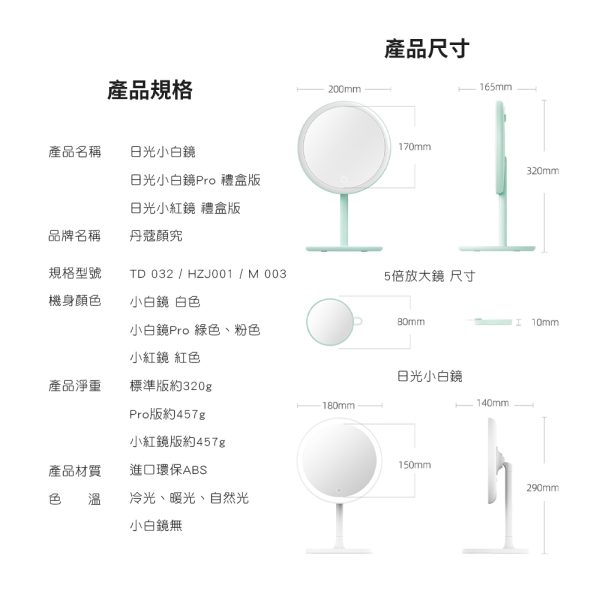 產品規格

產品名稱 日光小白鏡

日光小白鏡Pro 禮盒版

日光小紅鏡 禮盒版

品牌名稱 丹蔻顏究

規格型號 TD 032 / HZJ001 / M 003

機身顏色 小白鏡 白色

小白鏡Pro 綠色、粉色

小紅鏡 紅色

產品淨重 標準版約320g

Pro版約457g

小紅鏡版約457g

產品材質 進口環保ABS

色 溫 冷光、暖光、自然光

小白鏡無

產品尺寸

200mm

165mm

170mm

320mm

5倍放大鏡 尺寸

80mm

10mm

日光小白鏡

180mm

140mm

150mm

290mm